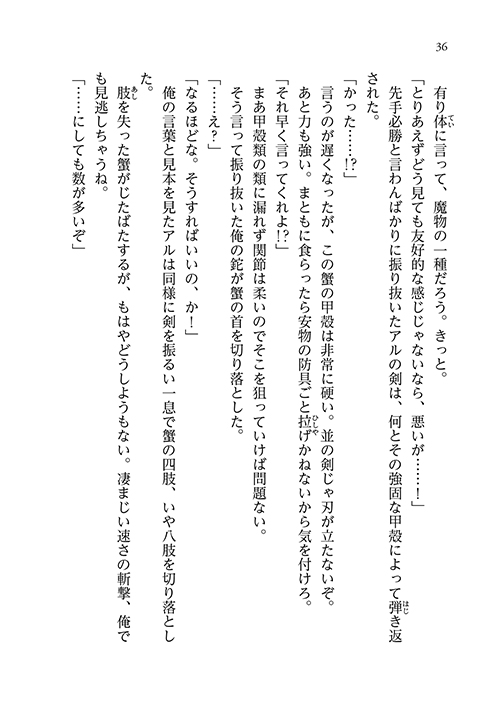 36

有り体に言って、魔物の一種だろう。きっと。

「とりあえずどう見ても友好的な感じじゃないなら、悪いが……！」

先手必勝と言わんばかりに振り抜いたアルの剣は、何とその強固な甲殻によって弾き返された。

「かった……!?」

言うのが遅くなったが、この蟹の甲殻は非常に硬い。並の剣じゃ刃が立たないぞ。あと力も強い。まともに食らったら安物の防具ごと拉げかねないから気を付けろ。

「それ早く言ってくれよ!?」

まあ甲殻類の類に漏れず関節は柔いのでそこを狙っていけば問題ない。

そう言って振り抜いた俺の鉈が蟹の首を切り落とした。

「……え？」

「なるほどな。そうすればいいの、か！」

俺の言葉と見本を見たアルは同様に剣を振るい一息で蟹の四肢、いや八肢を切り落とした。

肢を失った蟹がじたばたするが、もはやどうしようもない。凄まじい速さの斬撃、俺でも見逃しちゃうね。

「……にしても数が多いぞ」